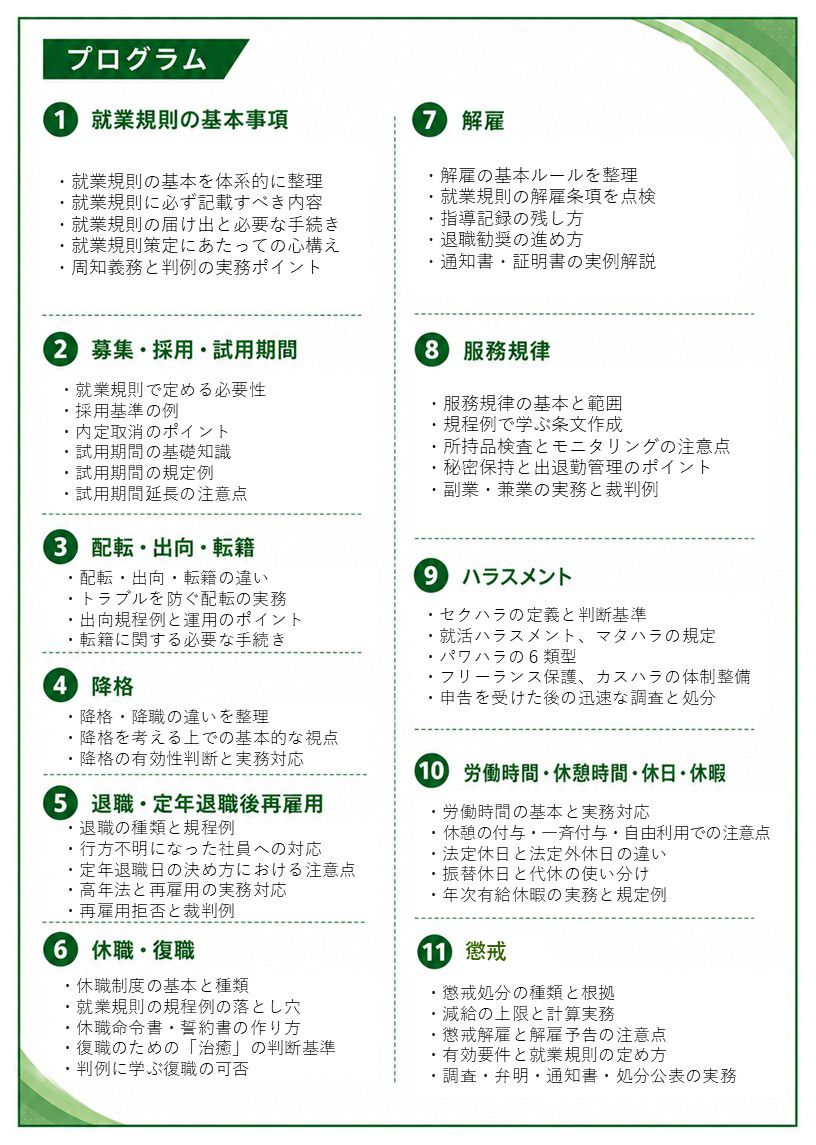 プログラム

1 就業規則の基本事項

・就業規則の基本を体系的に整理
・就業規則に必ず記載すべき内容
・就業規則の届け出と必要な手続き
・就業規則策定にあたっての心構え
・周知義務と判例の実務ポイント

2 募集・採用・試用期間

・就業規則で定める必要性
・採用基準の例
・内定取消のポイント
・試用期間の基礎知識
・試用期間の規定例
・試用期間延長の注意点

3 配転・出向・転籍

・配転・出向・転籍の違い
・トラブルを防ぐ配転の実務
・出向規程例と運用のポイント
・転籍に関する必要な手続き

4 降格

・降格・降職の違いを整理
・降格を考える上での基本的な視点
・降格の有効性判断と実務対応

5 退職・定年退職後再雇用

・退職の種類と規程例
・行方不明になった社員への対応
・定年退職日の決め方における注意点
・高年法と再雇用の実務対応
・再雇用拒否と裁判例

6 休職・復職

・休職制度の基本と種類
・就業規則の規程例の落とし穴
・休職命令書・誓約書の作り方
・復職のための「治癒」の判断基準
・判例に学ぶ復職の可否

7 解雇

・解雇の基本ルールを整理
・就業規則の解雇条項を点検
・指導記録の残し方
・退職勧奨の進め方
・通知書・証明書の実例解説

8 服務規律

・服務規律の基本と範囲
・規程例で学ぶ条文作成
・所持品検査とモニタリングの注意点
・秘密保持と出退勤管理のポイント
・副業・兼業の実務と裁判例

9 ハラスメント

・セクハラの定義と判断基準
・就活ハラスメント、マタハラの規定
・パワハラの6類型
・フリーランス保護、カスハラの体制整備
・申告を受けた後の迅速な調査と処分

10 労働時間・休憩時間・休日・休暇

・労働時間の基本と実務対応
・休憩の付与・一斉付与・自由利用での注意点
・法定休日と法定外休日の違い
・振替休日と代休の使い分け
・年次有給休暇の実務と規定例

11 懲戒

・懲戒処分の種類と根拠
・減給の上限と計算実務
・懲戒解雇と解雇予告の注意点
・有効要件と就業規則の定め方
・調査・弁明・通知書・処分公表の実務